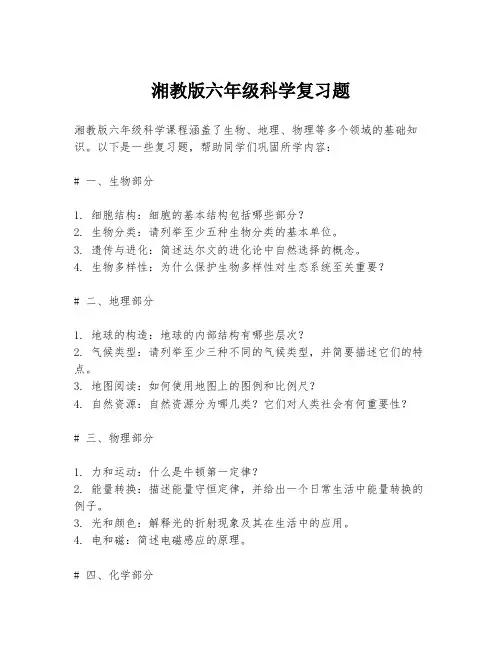 湘教版六年级科学复习题

湘教版六年级科学课程涵盖了生物、地理、物理等多个领域的基础知识。以下是一些复习题，帮助同学们巩固所学内容：

# 一、生物部分

1. 细胞结构：细胞的基本结构包括哪些部分？
2. 生物分类：请列举至少五种生物分类的基本单位。
3. 遗传与进化：简述达尔文的进化论中自然选择的概念。
4. 生物多样性：为什么保护生物多样性对生态系统至关重要？

# 二、地理部分

1. 地球的构造：地球的内部结构有哪些层次？
2. 气候类型：请列举至少三种不同的气候类型，并简要描述它们的特点。
3. 地图阅读：如何使用地图上的图例和比例尺？
4. 自然资源：自然资源分为哪几类？它们对人类社会有何重要性？

# 三、物理部分

1. 力和运动：什么是牛顿第一定律？
2. 能量转换：描述能量守恒定律，并给出一个日常生活中能量转换的例子。
3. 光和颜色：解释光的折射现象及其在生活中的应用。
4. 电和磁：简述电磁感应的原理。

# 四、化学部分